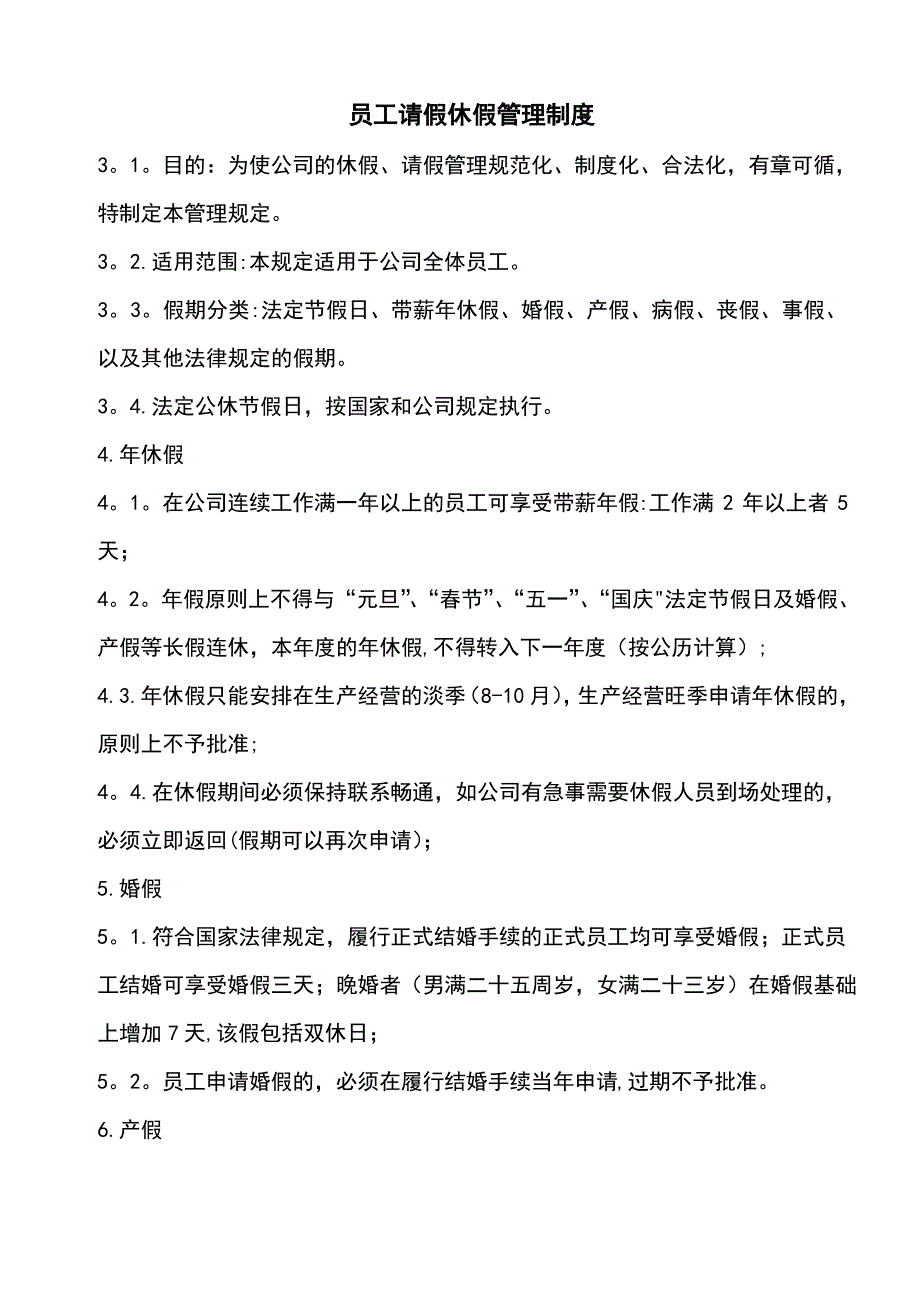 员工请假休假管理制度

3。1。目的：为使公司的休假、请假管理规范化、制度化、合法化，有章可循，特制定本管理规定。

3。2.适用范围:本规定适用于公司全体员工。

3。3。假期分类:法定节假日、带薪年休假、婚假、产假、病假、丧假、事假、以及其他法律规定的假期。

3。4.法定公休节假日，按国家和公司规定执行。

4.年休假

4。1。在公司连续工作满一年以上的员工可享受带薪年假:工作满 2 年以上者 5 天；

4。2。年假原则上不得与“元旦”、“春节”、“五一”、“国庆"法定节假日及婚假、产假等长假连休，本年度的年休假,不得转入下一年度（按公历计算）;

4.3.年休假只能安排在生产经营的淡季(8-10月),生产经营旺季申请年休假的，原则上不予批准;

4。4.在休假期间必须保持联系畅通，如公司有急事需要休假人员到场处理的，必须立即返回(假期可以再次申请)；

5.婚假

5。1.符合国家法律规定，履行正式结婚手续的正式员工均可享受婚假；正式员工结婚可享受婚假三天；晚婚者（男满二十五周岁，女满二十三岁）在婚假基础上增加7天,该假包括双休日；

5。2。员工申请婚假的，必须在履行结婚手续当年申请,过期不予批准。

6.产假